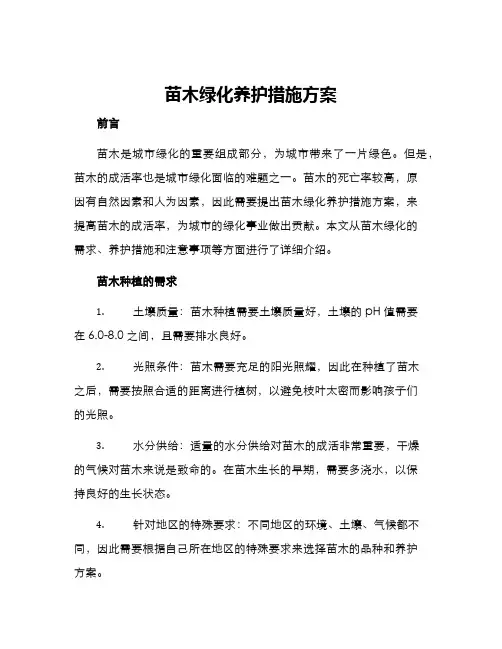 苗木绿化养护措施方案

前言

苗木是城市绿化的重要组成部分，为城市带来了一片绿色。但是，苗木的成活率也是城市绿化面临的难题之一。苗木的死亡率较高，原因有自然因素和人为因素，因此需要提出苗木绿化养护措施方案，来提高苗木的成活率，为城市的绿化事业做出贡献。本文从苗木绿化的需求、养护措施和注意事项等方面进行了详细介绍。

苗木种植的需求

1.　土壤质量：苗木种植需要土壤质量好，土壤的 pH 值需要在 6.0-8.0 之间，且需要排水良好。

2.　光照条件：苗木需要充足的阳光照耀，因此在种植了苗木之后，需要按照合适的距离进行植树，以避免枝叶太密而影响孩子们的光照。

3.　水分供给：适量的水分供给对苗木的成活非常重要，干燥的气候对苗木来说是致命的。在苗木生长的早期，需要多浇水，以保持良好的生长状态。

4.　针对地区的特殊要求：不同地区的环境、土壤、气候都不同，因此需要根据自己所在地区的特殊要求来选择苗木的品种和养护方案。